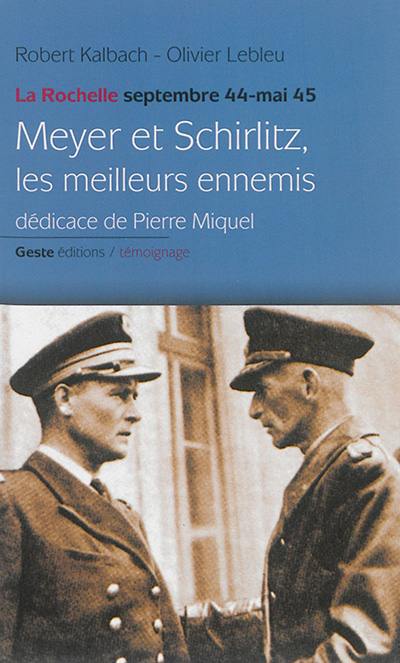 Robert Kalbach - Olivier Lebleu

La Rochelle septembre 44-mai 45

Meyer et Schirlitz, les meilleurs ennemis

dédicace de Pierre Miquel

Geste éditions / témoignage